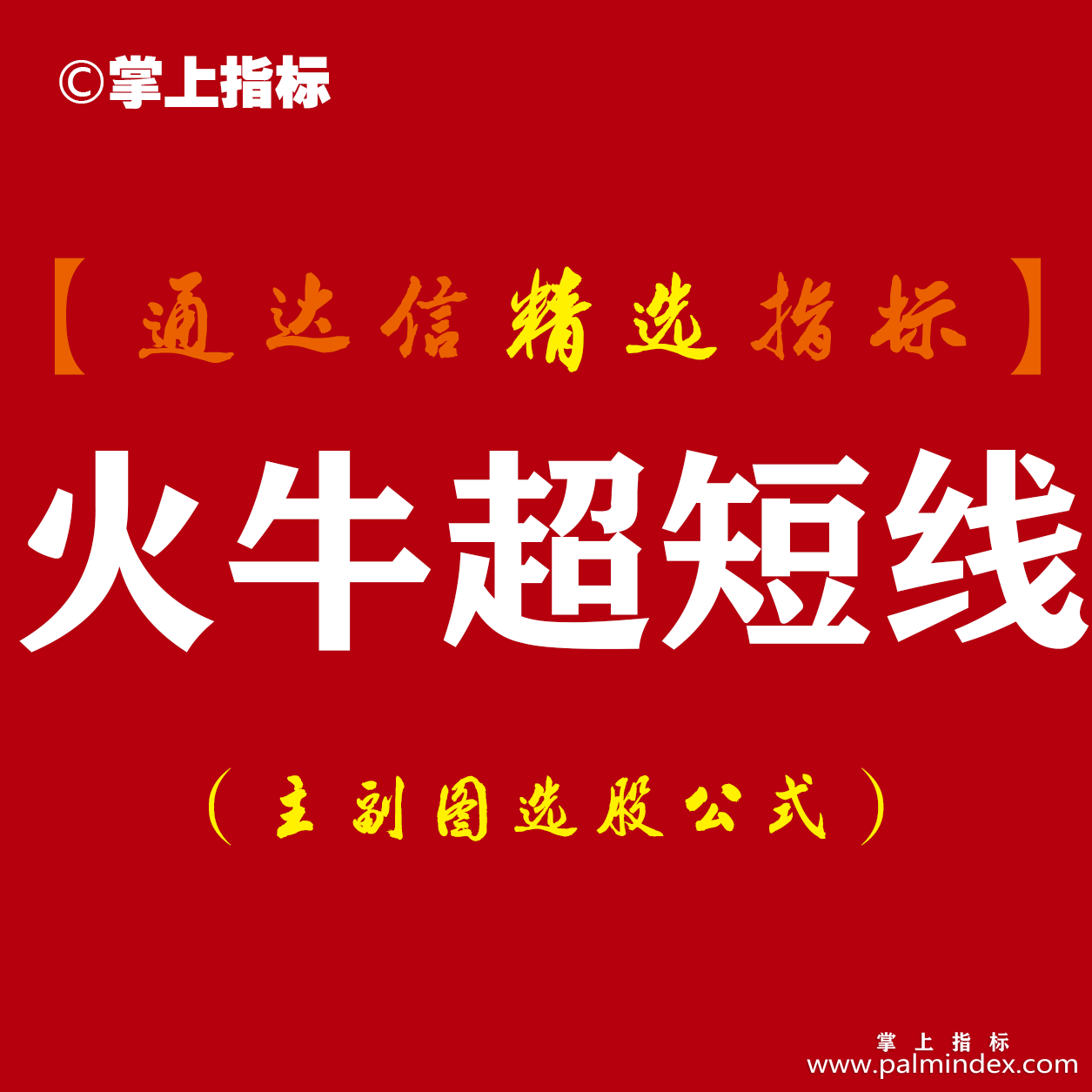 ©掌上指标

【通达信精选指标】

火牛超短线

（主副图选股公式）

掌上指标
www.palmindex.com